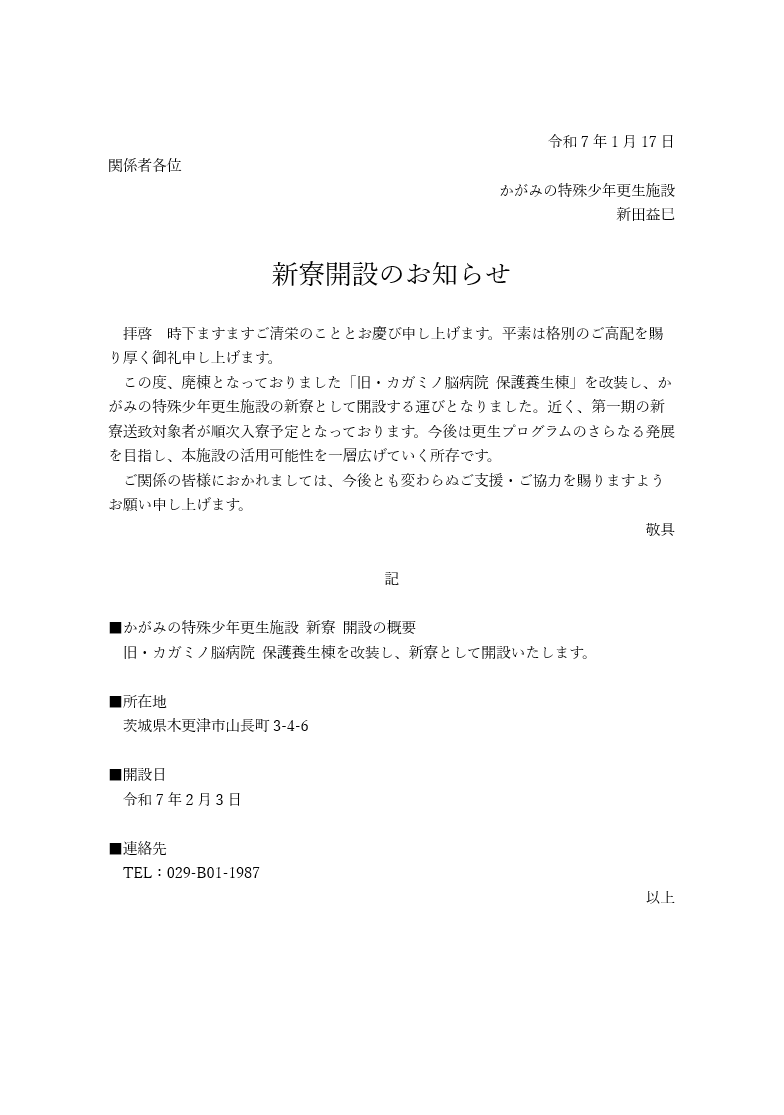 令和 7 年 1 月 17 日

関係者各位

かがみの特殊少年更生施設
新田益巳

新寮開設のお知らせ

拝啓　時下ますますご清栄のこととお慶び申し上げます。平素は格別のご高配を賜り厚く御礼申し上げます。

この度、廃棟となっておりました「旧・カガミノ脳病院 保護養生棟」を改装し、かがみの特殊少年更生施設の新寮として開設する運びとなりました。近く、第一期の新寮送致対象者が順次入寮予定となっております。今後は更生プログラムのさらなる発展を目指し、本施設の活用可能性を一層広げていく所存です。

ご関係の皆様におかれましては、今後とも変わらぬご支援・ご協力を賜りますようお願い申し上げます。

敬具

記

■かがみの特殊少年更生施設 新寮 開設の概要
旧・カガミノ脳病院 保護養生棟を改装し、新寮として開設いたします。

■所在地
茨城県木更津市山長町 3-4-6

■開設日
令和 7 年 2 月 3 日

■連絡先
TEL：029-B01-1987

以上